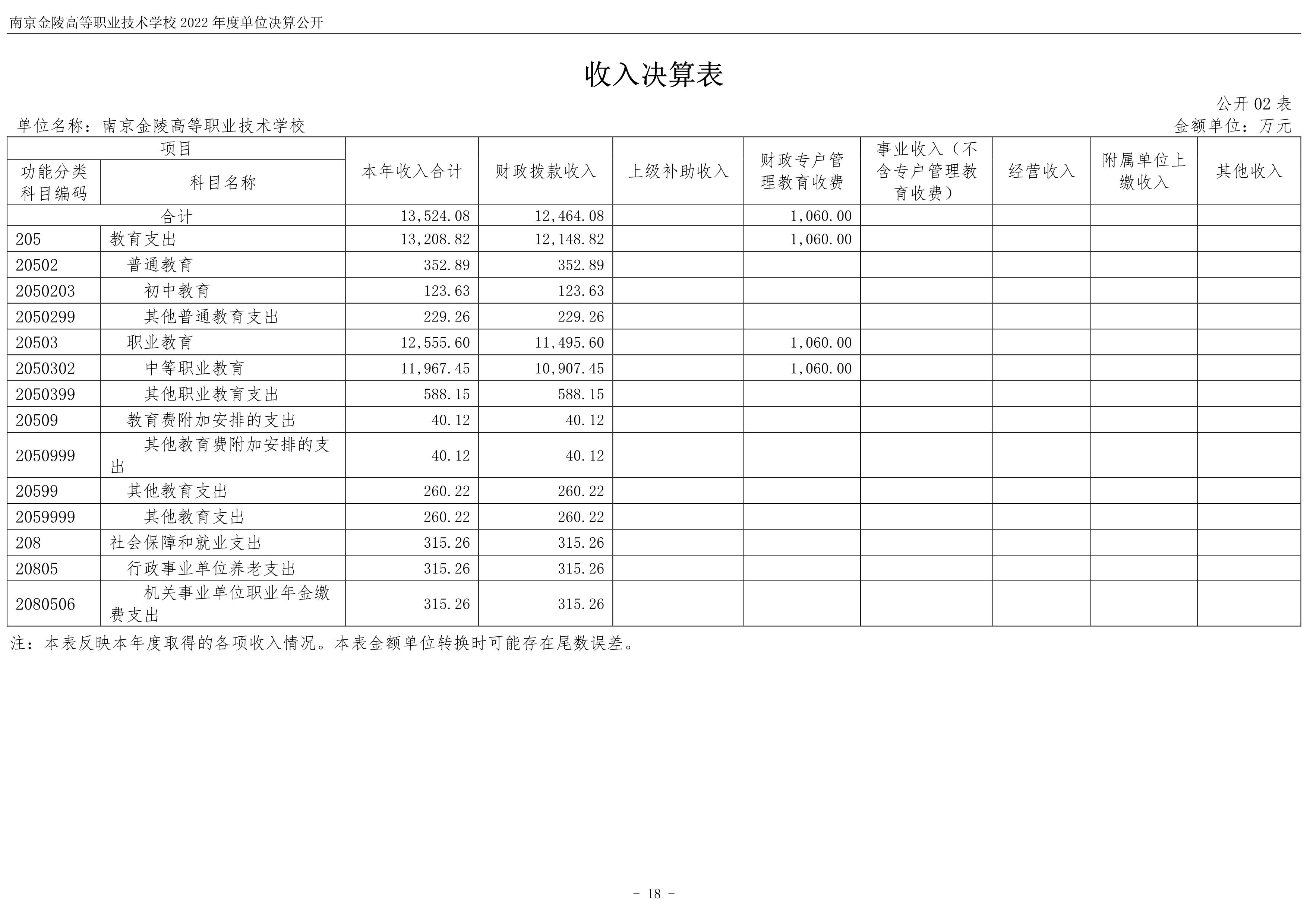 南京金陵高等职业技术学校 2022 年度单位决算公开

收入决算表

公开 02 表

单位名称：南京金陵高等职业技术学校

金额单位：万元

| 项目 | | 本年收入合计 | 财政拨款收入 | 上级补助收入 | 财政专户管理教育收费 | 事业收入（不含专户管理教育收费） | 经营收入 | 附属单位上缴收入 | 其他收入 |
|---|---|---|---|---|---|---|---|---|---|
| 功能分类科目编码 | 科目名称 | | | | | | | | |
| 合计 | | 13,524.08 | 12,464.08 | | 1,060.00 | | | | |
| 205 | 教育支出 | 13,208.82 | 12,148.82 | | 1,060.00 | | | | |
| 20502 | 普通教育 | 352.89 | 352.89 | | | | | | |
| 2050203 | 初中教育 | 123.63 | 123.63 | | | | | | |
| 2050299 | 其他普通教育支出 | 229.26 | 229.26 | | | | | | |
| 20503 | 职业教育 | 12,555.60 | 11,495.60 | | 1,060.00 | | | | |
| 2050302 | 中等职业教育 | 11,967.45 | 10,907.45 | | 1,060.00 | | | | |
| 2050399 | 其他职业教育支出 | 588.15 | 588.15 | | | | | | |
| 20509 | 教育费附加安排的支出 | 40.12 | 40.12 | | | | | | |
| 2050999 | 其他教育费附加安排的支出 | 40.12 | 40.12 | | | | | | |
| 20599 | 其他教育支出 | 260.22 | 260.22 | | | | | | |
| 2059999 | 其他教育支出 | 260.22 | 260.22 | | | | | | |
| 208 | 社会保障和就业支出 | 315.26 | 315.26 | | | | | | |
| 20805 | 行政事业单位养老支出 | 315.26 | 315.26 | | | | | | |
| 2080506 | 机关事业单位职业年金缴费支出 | 315.26 | 315.26 | | | | | | |

注：本表反映本年度取得的各项收入情况。本表金额单位转换时可能存在尾数误差。

- 18 -